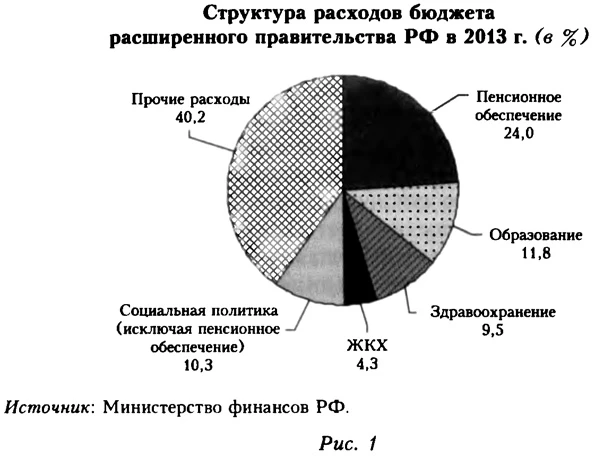 Структура расходов бюджета расширенного правительства РФ в 2013 г. (в %)

Прочие расходы
40,2

Пенсионное обеспечение
24,0

Образование
11,8

Здравоохранение
9,5

ЖКХ
4,3

Социальная политика (исключая пенсионное обеспечение)
10,3

Источник: Министерство финансов РФ.

Рис. 1